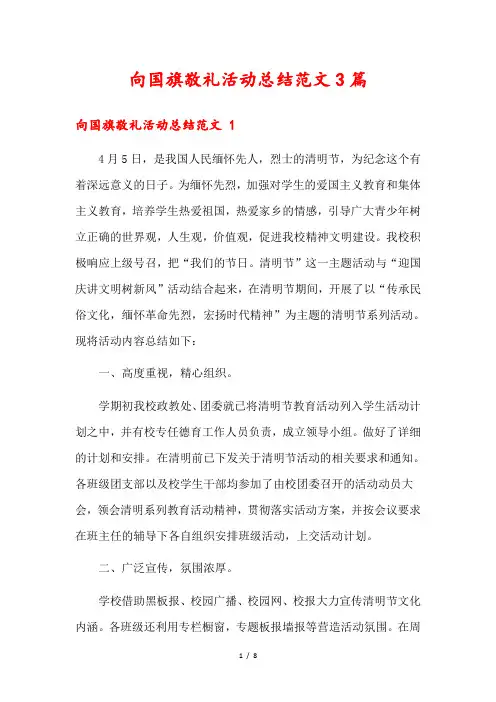 向国旗敬礼活动总结范文3篇

向国旗敬礼活动总结范文 1

4月5日，是我国人民缅怀先人，烈士的清明节，为纪念这个有着深远意义的日子。为缅怀先烈，加强对学生的爱国主义教育和集体主义教育，培养学生热爱祖国，热爱家乡的情感，引导广大青少年树立正确的世界观，人生观，价值观，促进我校精神文明建设。我校积极响应上级号召，把“我们的节日。清明节”这一主题活动与“迎国庆讲文明树新风”活动结合起来，在清明节期间，开展了以“传承民俗文化，缅怀革命先烈，宏扬时代精神”为主题的清明节系列活动。现将活动内容总结如下：

一、高度重视，精心组织。

学期初我校政教处、团委就已将清明节教育活动列入学生活动计划之中，并有校专任德育工作人员负责，成立领导小组。做好了详细的计划和安排。在清明前已下发关于清明节活动的相关要求和通知。各班级团支部以及校学生干部均参加了由校团委召开的活动动员大会，领会清明系列教育活动精神，贯彻落实活动方案，并按会议要求在班主任的辅导下各自组织安排班级活动，上交活动计划。

二、广泛宣传，氛围浓厚。

学校借助黑板报、校园广播、校园网、校报大力宣传清明节文化内涵。各班级还利用专栏橱窗，专题板报墙报等营造活动氛围。在周

1 / 8